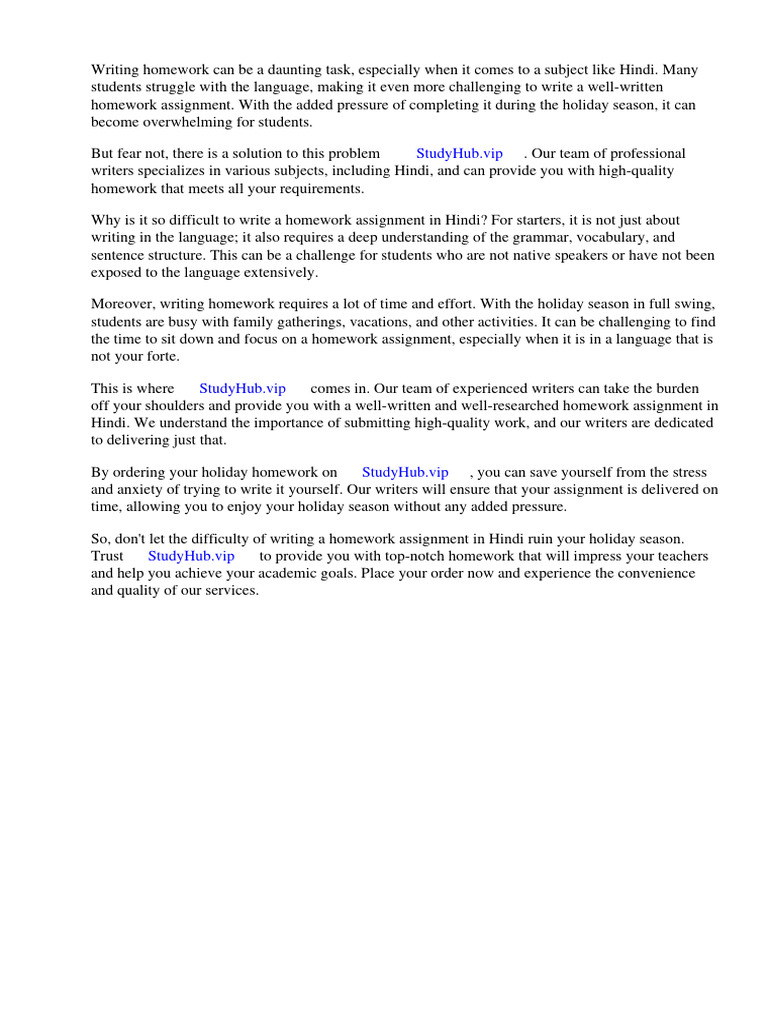 Writing homework can be a daunting task, especially when it comes to a subject like Hindi. Many students struggle with the language, making it even more challenging to write a well-written homework assignment. With the added pressure of completing it during the holiday season, it can become overwhelming for students.

But fear not, there is a solution to this problem StudyHub.vip . Our team of professional writers specializes in various subjects, including Hindi, and can provide you with high-quality homework that meets all your requirements.

Why is it so difficult to write a homework assignment in Hindi? For starters, it is not just about writing in the language; it also requires a deep understanding of the grammar, vocabulary, and sentence structure. This can be a challenge for students who are not native speakers or have not been exposed to the language extensively.

Moreover, writing homework requires a lot of time and effort. With the holiday season in full swing, students are busy with family gatherings, vacations, and other activities. It can be challenging to find the time to sit down and focus on a homework assignment, especially when it is in a language that is not your forte.

This is where StudyHub.vip comes in. Our team of experienced writers can take the burden off your shoulders and provide you with a well-written and well-researched homework assignment in Hindi. We understand the importance of submitting high-quality work, and our writers are dedicated to delivering just that.

By ordering your holiday homework on StudyHub.vip , you can save yourself from the stress and anxiety of trying to write it yourself. Our writers will ensure that your assignment is delivered on time, allowing you to enjoy your holiday season without any added pressure.

So, don't let the difficulty of writing a homework assignment in Hindi ruin your holiday season. Trust StudyHub.vip to provide you with top-notch homework that will impress your teachers and help you achieve your academic goals. Place your order now and experience the convenience and quality of our services.